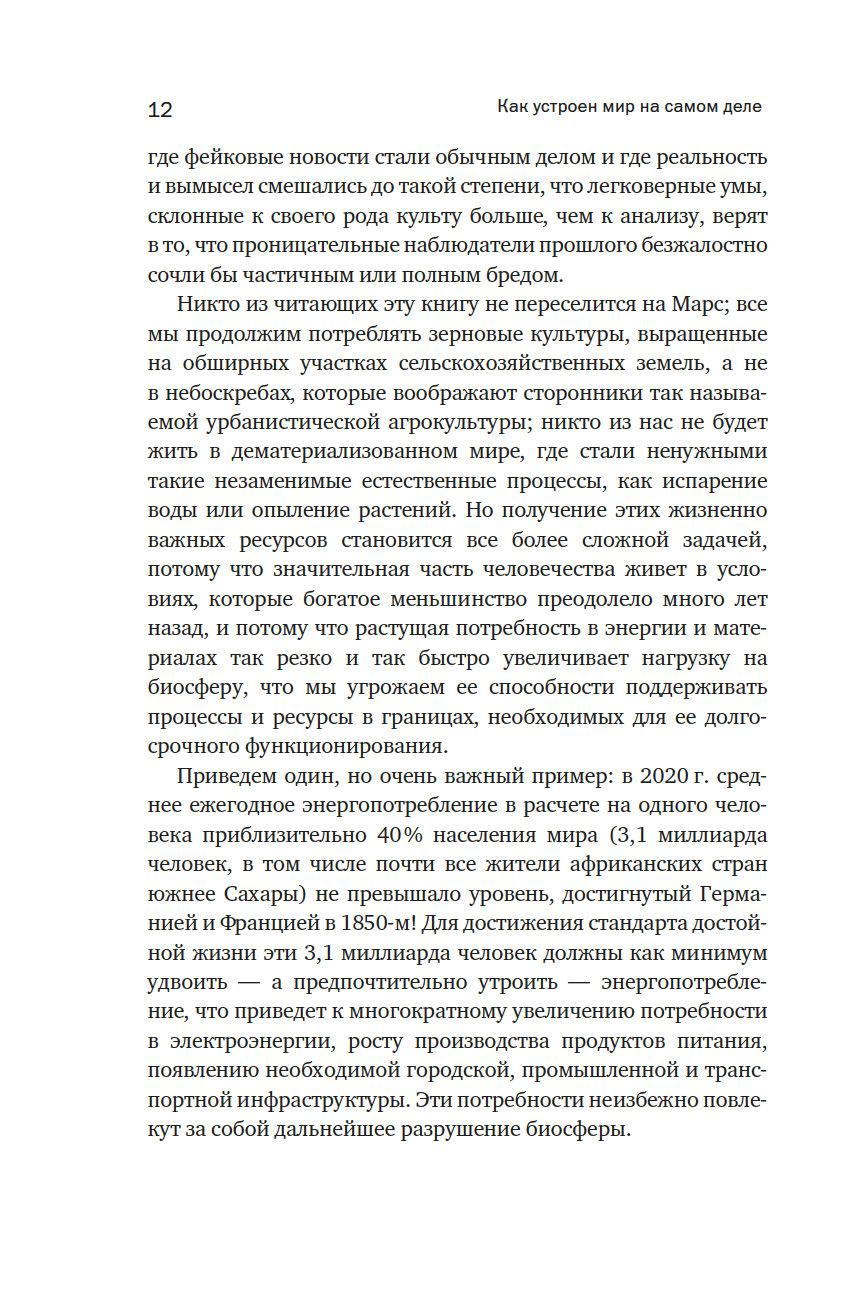 12

Как устроен мир на самом деле

где фейковые новости стали обычным делом и где реальность и вымысел смешались до такой степени, что легковерные умы, склонные к своего рода культу больше, чем к анализу, верят в то, что проницательные наблюдатели прошлого безжалостно сочли бы частичным или полным бредом.

Никто из читающих эту книгу не переселится на Марс; все мы продолжим потреблять зерновые культуры, выращенные на обширных участках сельскохозяйственных земель, а не в небоскребах, которые воображают сторонники так называемой урбанистической агрокультуры; никто из нас не будет жить в дематериализованном мире, где стали ненужными такие незаменимые естественные процессы, как испарение воды или опыление растений. Но получение этих жизненно важных ресурсов становится все более сложной задачей, потому что значительная часть человечества живет в условиях, которые богатое меньшинство преодолело много лет назад, и потому что растущая потребность в энергии и материалах так резко и так быстро увеличивает нагрузку на биосферу, что мы угрожаем ее способности поддерживать процессы и ресурсы в границах, необходимых для ее долгосрочного функционирования.

Приведем один, но очень важный пример: в 2020 г. среднее ежегодное энергопотребление в расчете на одного человека приблизительно 40% населения мира (3,1 миллиарда человек, в том числе почти все жители африканских стран южнее Сахары) не превышало уровень, достигнутый Германией и Францией в 1850-м! Для достижения стандарта достойной жизни эти 3,1 миллиарда человек должны как минимум удвоить — а предпочтительно утроить — энергопотребление, что приведет к многократному увеличению потребности в электроэнергии, росту производства продуктов питания, появлению необходимой городской, промышленной и транспортной инфраструктуры. Эти потребности неизбежно повлекут за собой дальнейшее разрушение биосферы.